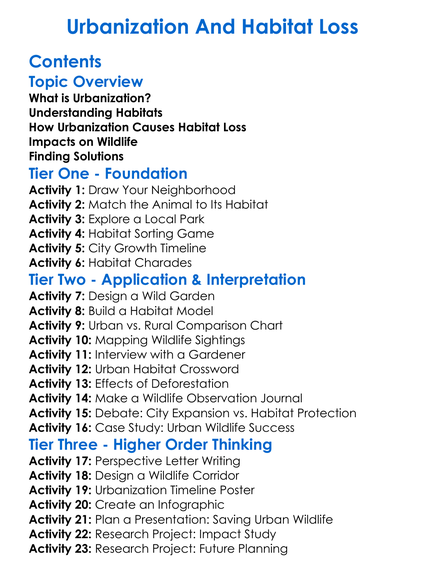 Urbanization And Habitat Loss

Contents

Topic Overview

What is Urbanization?
Understanding Habitats
How Urbanization Causes Habitat Loss
Impacts on Wildlife
Finding Solutions

Tier One - Foundation

Activity 1: Draw Your Neighborhood
Activity 2: Match the Animal to Its Habitat
Activity 3: Explore a Local Park
Activity 4: Habitat Sorting Game
Activity 5: City Growth Timeline
Activity 6: Habitat Charades

Tier Two - Application & Interpretation

Activity 7: Design a Wild Garden
Activity 8: Build a Habitat Model
Activity 9: Urban vs. Rural Comparison Chart
Activity 10: Mapping Wildlife Sightings
Activity 11: Interview with a Gardener
Activity 12: Urban Habitat Crossword
Activity 13: Effects of Deforestation
Activity 14: Make a Wildlife Observation Journal
Activity 15: Debate: City Expansion vs. Habitat Protection
Activity 16: Case Study: Urban Wildlife Success

Tier Three - Higher Order Thinking

Activity 17: Perspective Letter Writing
Activity 18: Design a Wildlife Corridor
Activity 19: Urbanization Timeline Poster
Activity 20: Create an Infographic
Activity 21: Plan a Presentation: Saving Urban Wildlife
Activity 22: Research Project: Impact Study
Activity 23: Research Project: Future Planning